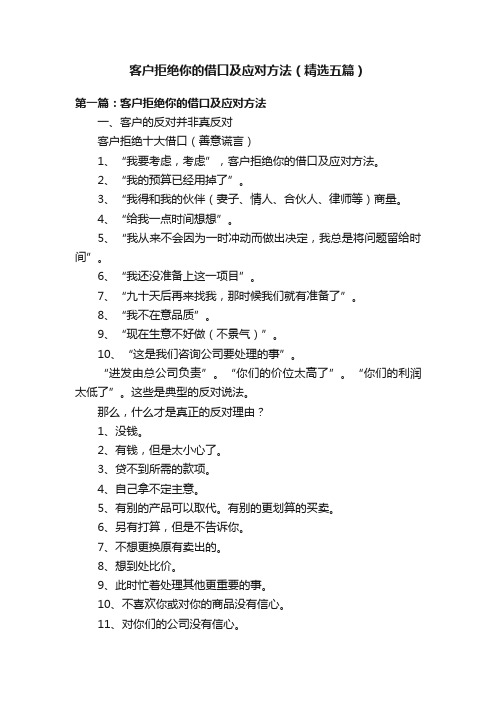 客户拒绝你的借口及应对方法（精选五篇）

第一篇：客户拒绝你的借口及应对方法

一、客户的反对并非真反对

客户拒绝十大借口（善意谎言）

1、“我要考虑，考虑”，客户拒绝你的借口及应对方法。

2、“我的预算已经用掉了”。

3、“我得和我的伙伴（妻子、情人、合伙人、律师等）商量。

4、“给我一点时间想想”。

5、“我从来不会因为一时冲动而做出决定，我总是将问题留给时间”。

6、“我还没准备上这一项目”。

7、“九十天后再来找我，那时候我们就有准备了”。

8、“我不在意品质”。

9、“现在生意不好做（不景气）”。

10、“这是我们咨询公司要处理的事”。

“进发由总公司负责”。“你们的价位太高了”。“你们的利润太低了”。这些是典型的反对说法。

那么，什么才是真正的反对理由？

1、没钱。

2、有钱，但是太小心了。

3、贷不到所需的款项。

4、自己拿不定主意。

5、有别的产品可以取代。有别的更划算的买卖。

6、另有打算，但是不告诉你。

7、不想更换原有卖出的。

8、想到处比价。

9、此时忙着处理其他更重要的事。

10、不喜欢你或对你的商品没有信心。

11、对你们的公司没有信心。